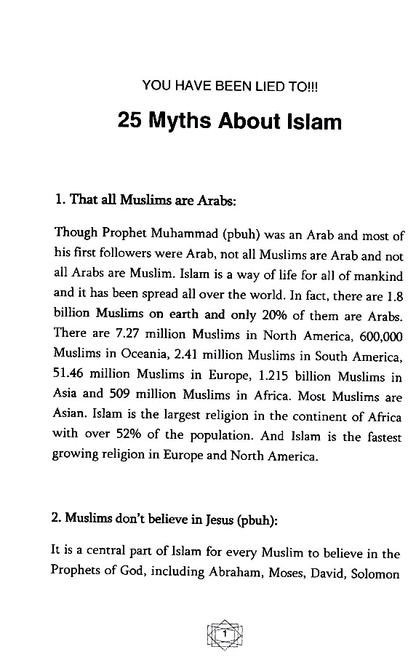 YOU HAVE BEEN LIED TO!!!

25 Myths About Islam

1. That all Muslims are Arabs:

Though Prophet Muhammad (pbuh) was an Arab and most of his first followers were Arab, not all Muslims are Arab and not all Arabs are Muslim. Islam is a way of life for all of mankind and it has been spread all over the world. In fact, there are 1.8 billion Muslims on earth and only 20% of them are Arabs. There are 7.27 million Muslims in North America, 600,000 Muslims in Oceania, 2.41 million Muslims in South America, 51.46 million Muslims in Europe, 1.215 billion Muslims in Asia and 509 million Muslims in Africa. Most Muslims are Asian. Islam is the largest religion in the continent of Africa with over 52% of the population. And Islam is the fastest growing religion in Europe and North America.

2. Muslims don't believe in Jesus (pbuh):

It is a central part of Islam for every Muslim to believe in the Prophets of God, including Abraham, Moses, David, Solomon

1